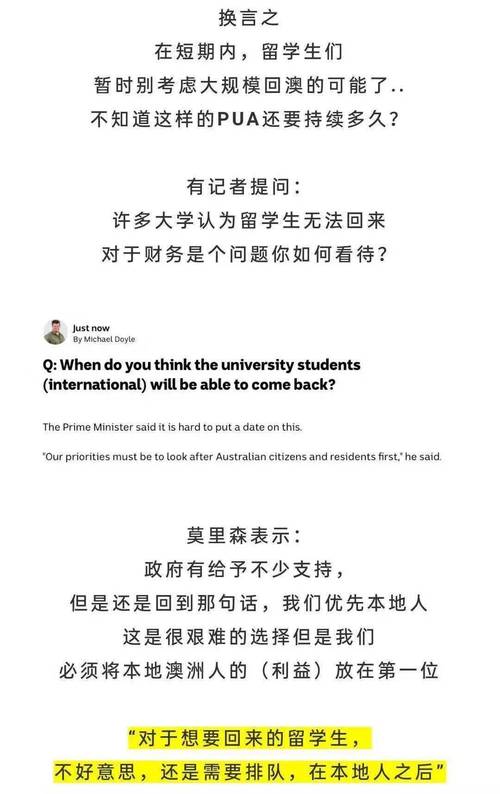 换言之
在短期内，留学生们
暂时别考虑大规模回澳的可能了..
不知道这样的PUA还要持续多久？

有记者提问：
许多大学认为留学生无法回来
对于财务是个问题你如何看待？

Just now
By Michael Doyle

Q: When do you think the university students (international) will be able to come back?

The Prime Minister said it is hard to put a date on this.

"Our priorities must be to look after Australian citizens and residents first," he said.

莫里森表示：
政府有给予不少支持，
但是还是回到那句话，我们优先本地人
这是很艰难的选择但是我们
必须将本地澳洲人的（利益）放在第一位

“对于想要回来的留学生，
不好意思，还是需要排队，在本地人之后”